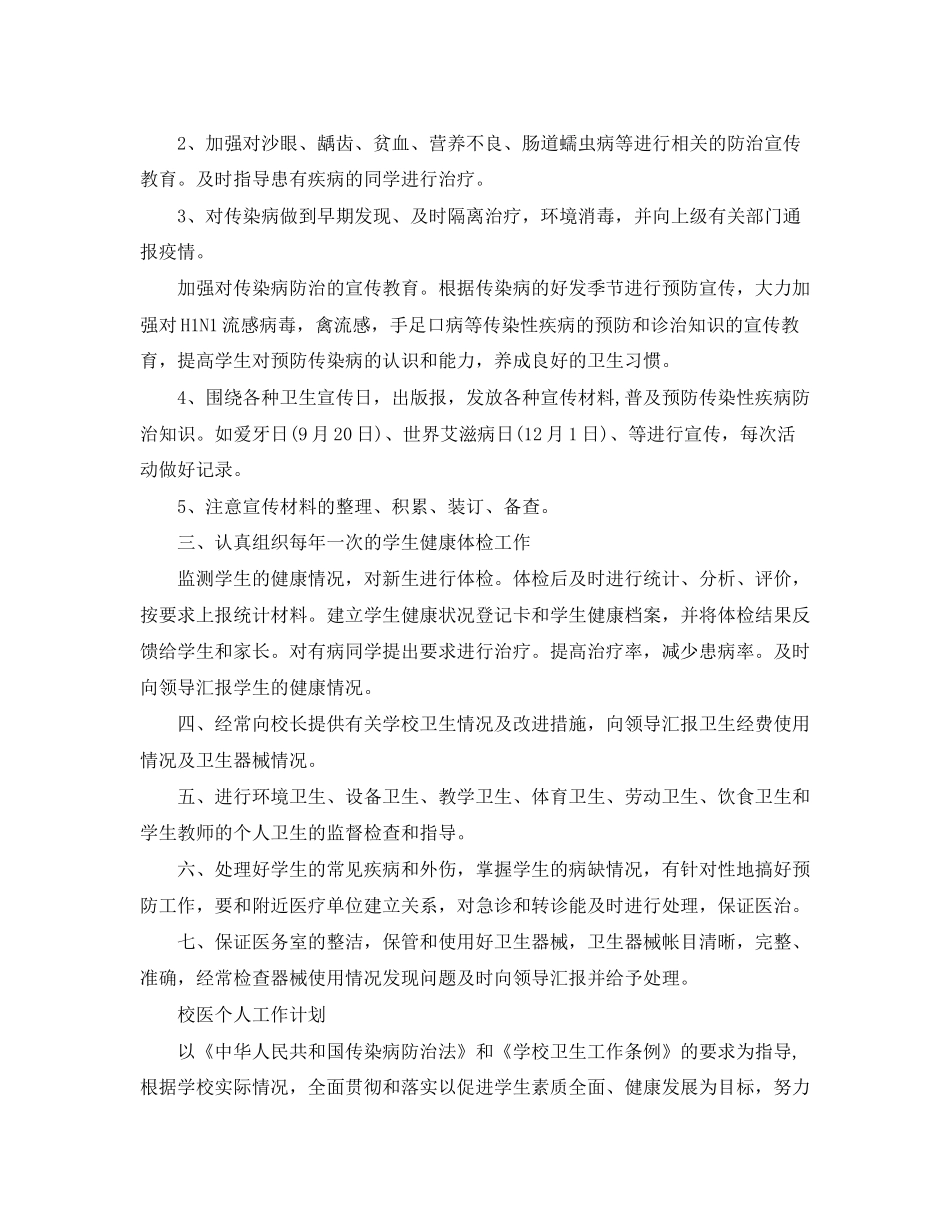 2、加强对沙眼、龋齿、贫血、营养不良、肠道蠕虫病等进行相关的防治宣传教育。及时指导患有疾病的同学进行治疗。

3、对传染病做到早期发现、及时隔离治疗，环境消毒，并向上级有关部门通报疫情。

加强对传染病防治的宣传教育。根据传染病的好发季节进行预防宣传，大力加强对H1N1流感病毒，禽流感，手足口病等传染性疾病的预防和诊治知识的宣传教育，提高学生对预防传染病的认识和能力，养成良好的卫生习惯。

4、围绕各种卫生宣传日，出版报，发放各种宣传材料，普及预防传染性疾病防治知识。如爱牙日(9月20日)、世界艾滋病日(12月1日)、等进行宣传，每次活动做好记录。

5、注意宣传材料的整理、积累、装订、备查。

三、认真组织每年一次的学生健康体检工作

监测学生的健康情况，对新生进行体检。体检后及时进行统计、分析、评价，按要求上报统计材料。建立学生健康状况登记卡和学生健康档案，并将体检结果反馈给学生和家长。对有病同学提出要求进行治疗。提高治疗率，减少患病率。及时向领导汇报学生的健康情况。

四、经常向校长提供有关学校卫生情况及改进措施，向领导汇报卫生经费使用情况及卫生器械情况。

五、进行环境卫生、设备卫生、教学卫生、体育卫生、劳动卫生、饮食卫生和学生教师的个人卫生的监督检查和指导。

六、处理好学生的常见疾病和外伤，掌握学生的病缺情况，有针对性地搞好预防工作，要和附近医疗单位建立关系，对急诊和转诊能及时进行处理，保证医治。

七、保证医务室的整洁，保管和使用好卫生器械，卫生器械帐目清晰，完整、准确，经常检查器械使用情况发现问题及时向领导汇报并给予处理。

校医个人工作计划

以《中华人民共和国传染病防治法》和《学校卫生工作条例》的要求为指导，根据学校实际情况，全面贯彻和落实以促进学生素质全面、健康发展为目标，努力